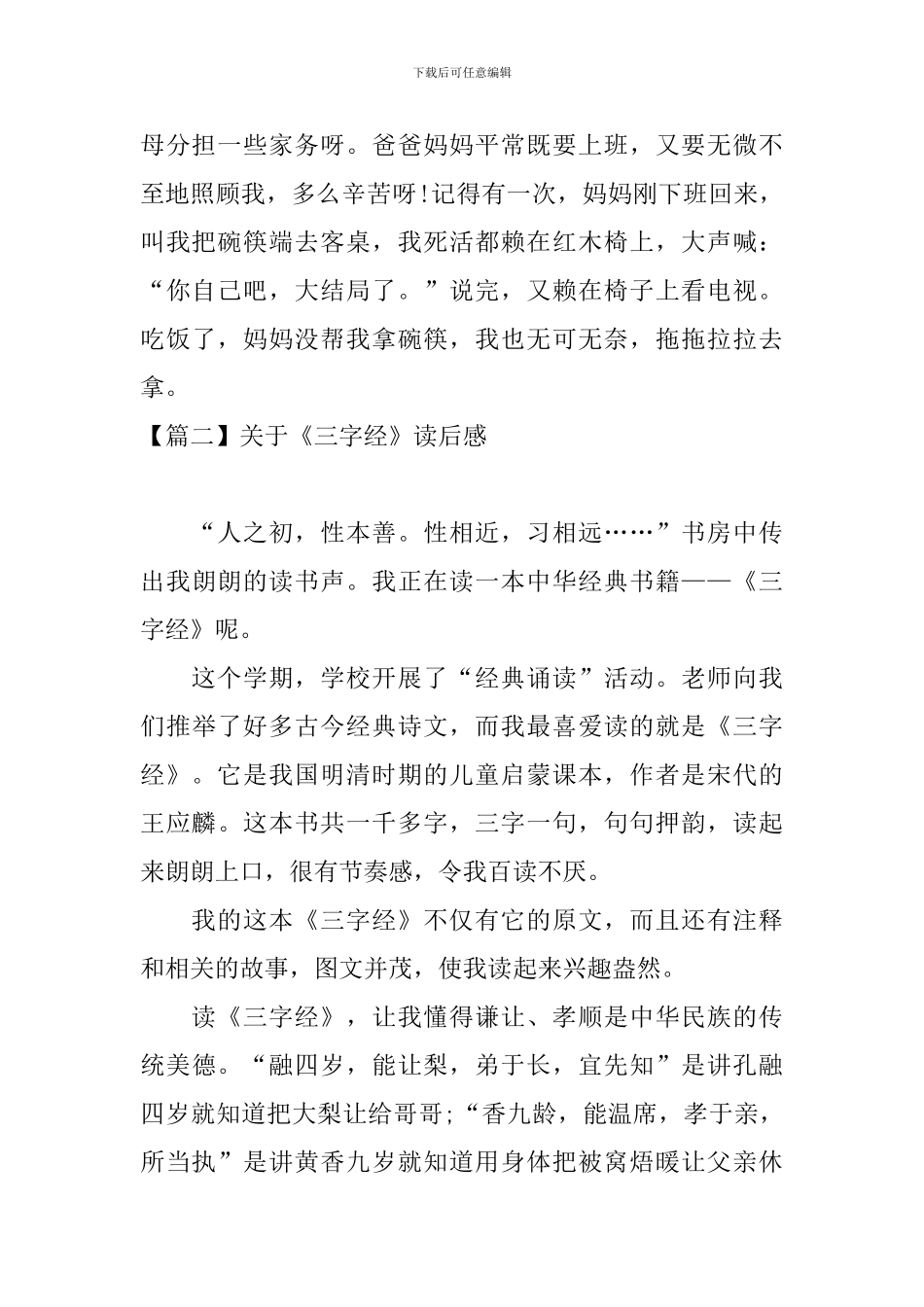 下载后可任意编辑

母分担一些家务呀。爸爸妈妈平常既要上班，又要无微不至地照顾我，多么辛苦呀!记得有一次，妈妈刚下班回来，叫我把碗筷端去客桌，我死活都赖在红木椅上，大声喊：“你自己吧，大结局了。”说完，又赖在椅子上看电视。吃饭了，妈妈没帮我拿碗筷，我也无可无奈，拖拖拉拉去拿。

【篇二】关于《三字经》读后感

“人之初，性本善。性相近，习相远……”书房中传出我朗朗的读书声。我正在读一本中华经典书籍——《三字经》呢。

这个学期，学校开展了“经典诵读”活动。老师向我们推举了好多古今经典诗文，而我最喜爱读的就是《三字经》。它是我国明清时期的儿童启蒙课本，作者是宋代的王应麟。这本书共一千多字，三字一句，句句押韵，读起来朗朗上口，很有节奏感，令我百读不厌。

我的这本《三字经》不仅有它的原文，而且还有注释和相关的故事，图文并茂，使我读起来兴趣盎然。

读《三字经》，让我懂得谦让、孝顺是中华民族的传统美德。“融四岁，能让梨，弟于长，宜先知”是讲孔融四岁就知道把大梨让给哥哥;“香九龄，能温席，孝于亲，所当执”是讲黄香九岁就知道用身体把被窝焐暖让父亲休